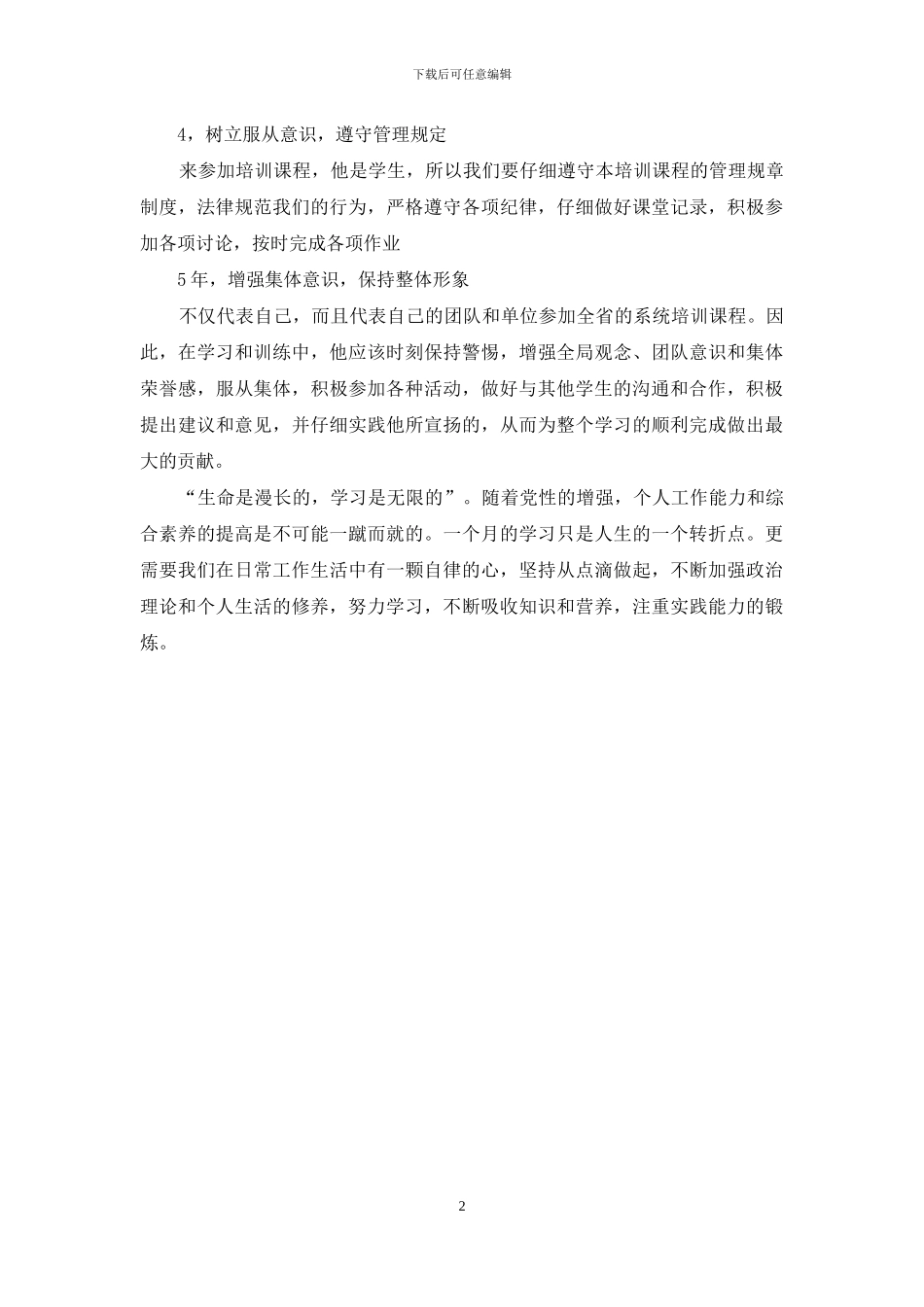 下载后可任意编辑

4，树立服从意识，遵守管理规定

来参加培训课程，他是学生，所以我们要仔细遵守本培训课程的管理规章制度，法律规范我们的行为，严格遵守各项纪律，仔细做好课堂记录，积极参加各项讨论，按时完成各项作业

5年，增强集体意识，保持整体形象

不仅代表自己，而且代表自己的团队和单位参加全省的系统培训课程。因此，在学习和训练中，他应该时刻保持警惕，增强全局观念、团队意识和集体荣誉感，服从集体，积极参加各种活动，做好与其他学生的沟通和合作，积极提出建议和意见，并仔细实践他所宣扬的，从而为整个学习的顺利完成做出最大的贡献。

“生命是漫长的，学习是无限的”。随着党性的增强，个人工作能力和综合素养的提高是不可能一蹴而就的。一个月的学习只是人生的一个转折点。更需要我们在日常工作生活中有一颗自律的心，坚持从点滴做起，不断加强政治理论和个人生活的修养，努力学习，不断吸收知识和营养，注重实践能力的锻炼。

2